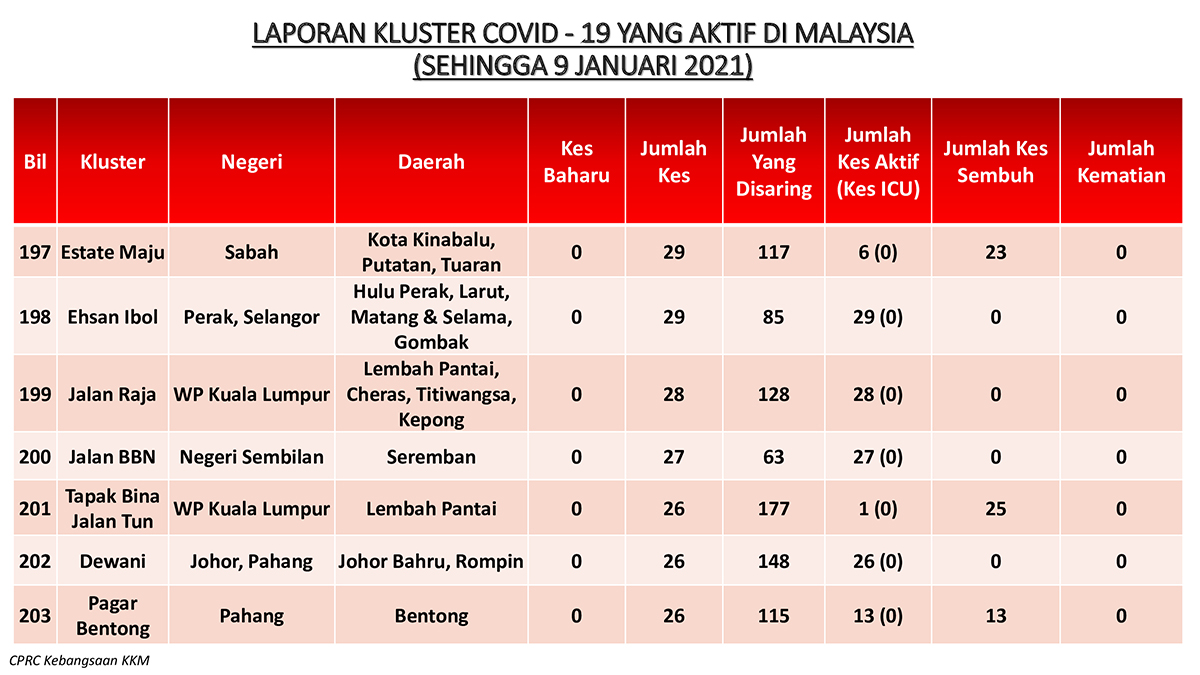 LAPORAN KLUSTER COVID - 19 YANG AKTIF DI MALAYSIA
(SEHINGGA 9 JANUARI 2021)

| Bil | Kluster | Negeri | Daerah | Kes Baharu | Jumlah Kes | Jumlah Yang Disaring | Jumlah Kes Aktif (Kes ICU) | Jumlah Kes Sembuh | Jumlah Kematian |
|---|---|---|---|---|---|---|---|---|---|
| 197 | Estate Maju | Sabah | Kota Kinabalu, Putatan, Tuaran | 0 | 29 | 117 | 6 (0) | 23 | 0 |
| 198 | Ehsan Ibol | Perak, Selangor | Hulu Perak, Larut, Matang & Selama, Gombak | 0 | 29 | 85 | 29 (0) | 0 | 0 |
| 199 | Jalan Raja | WP Kuala Lumpur | Lembah Pantai, Cheras, Titiwangsa, Kepong | 0 | 28 | 128 | 28 (0) | 0 | 0 |
| 200 | Jalan BBN | Negeri Sembilan | Seremban | 0 | 27 | 63 | 27 (0) | 0 | 0 |
| 201 | Tapak Bina Jalan Tun | WP Kuala Lumpur | Lembah Pantai | 0 | 26 | 177 | 1 (0) | 25 | 0 |
| 202 | Dewani | Johor, Pahang | Johor Bahru, Rompin | 0 | 26 | 148 | 26 (0) | 0 | 0 |
| 203 | Pagar Bentong | Pahang | Bentong | 0 | 26 | 115 | 13 (0) | 13 | 0 |

CPRC Kebangsaan KKM